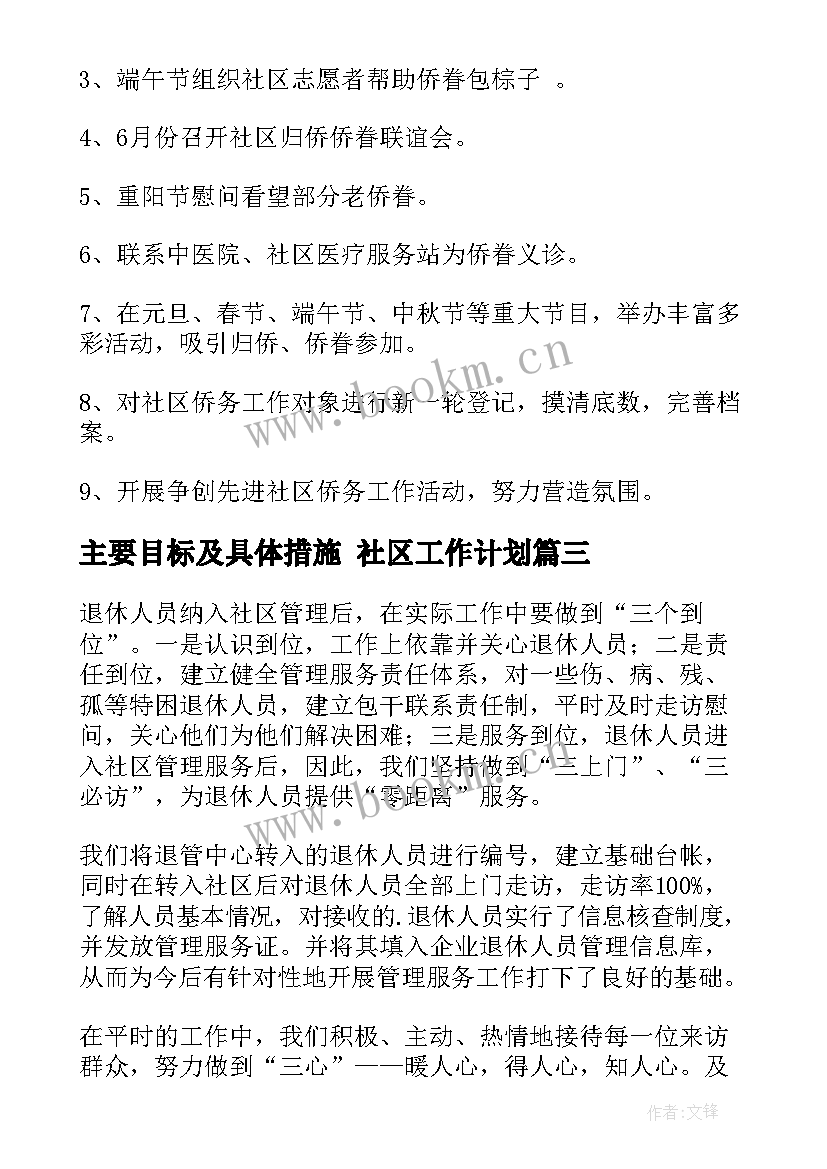 3、端午节组织社区志愿者帮助侨眷包粽子 。

4、6月份召开社区归侨侨眷联谊会。

5、重阳节慰问看望部分老侨眷。

6、联系中医院、社区医疗服务站为侨眷义诊。

7、在元旦、春节、端午节、中秋节等重大节目，举办丰富多彩活动，吸引归侨、侨眷参加。

8、对社区侨务工作对象进行新一轮登记，摸清底数，完善档案。

9、开展争创先进社区侨务工作活动，努力营造氛围。

主要目标及具体措施 社区工作计划篇三

退休人员纳入社区管理后，在实际工作中要做到“三个到位”。一是认识到位，工作上依靠并关心退休人员；二是责任到位，建立健全管理服务责任体系，对一些伤、病、残、孤等特困退休人员，建立包干联系责任制，平时及时走访慰问，关心他们为他们解决困难；三是服务到位，退休人员进入社区管理服务后，因此，我们坚持做到“三上门”、“三必访”，为退休人员提供“零距离”服务。

我们将退管中心转入的退休人员进行编号，建立基础台帐，同时在转入社区后对退休人员全部上门走访，走访率100%，了解人员基本情况，对接收的.退休人员实行了信息核查制度，并发放管理服务证。并将其填入企业退休人员管理信息库，从而为今后有针对性地开展管理服务工作打下了良好的基础。

在平时的工作中，我们积极、主动、热情地接待每一位来访群众，努力做到“三心”——暖人心，得人心，知人心。及

www.bookm.cn

作者：文锋